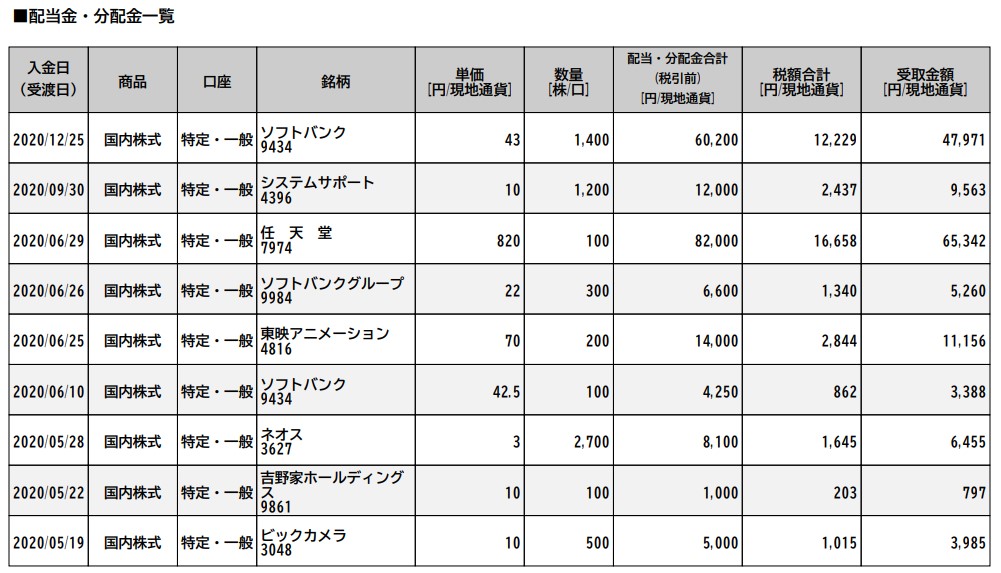 ■配当金・分配金一覧

| 入金日 (受渡日) | 商品 | 口座 | 銘柄 | 単価 [円/現地通貨] | 数量 [株/口] | 配当・分配金合計 (税引前) [円/現地通貨] | 税額合計 [円/現地通貨] | 受取金額 [円/現地通貨] |
|---|---|---|---|---|---|---|---|---|
| 2020/12/25 | 国内株式 | 特定・一般 | ソフトバンク 9434 | 43 | 1,400 | 60,200 | 12,229 | 47,971 |
| 2020/09/30 | 国内株式 | 特定・一般 | システムサポート 4396 | 10 | 1,200 | 12,000 | 2,437 | 9,563 |
| 2020/06/29 | 国内株式 | 特定・一般 | 任 天 堂 7974 | 820 | 100 | 82,000 | 16,658 | 65,342 |
| 2020/06/26 | 国内株式 | 特定・一般 | ソフトバンクグループ 9984 | 22 | 300 | 6,600 | 1,340 | 5,260 |
| 2020/06/25 | 国内株式 | 特定・一般 | 東映アニメーション 4816 | 70 | 200 | 14,000 | 2,844 | 11,156 |
| 2020/06/10 | 国内株式 | 特定・一般 | ソフトバンク 9434 | 42.5 | 100 | 4,250 | 862 | 3,388 |
| 2020/05/28 | 国内株式 | 特定・一般 | ネオス 3627 | 3 | 2,700 | 8,100 | 1,645 | 6,455 |
| 2020/05/22 | 国内株式 | 特定・一般 | 吉野家ホールディングス 9861 | 10 | 100 | 1,000 | 203 | 797 |
| 2020/05/19 | 国内株式 | 特定・一般 | ビックカメラ 3048 | 10 | 500 | 5,000 | 1,015 | 3,985 |